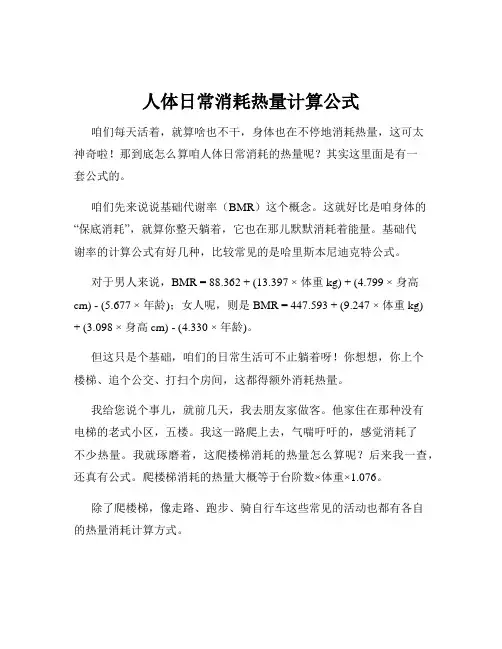 人体日常消耗热量计算公式

咱们每天活着，就算啥也不干，身体也在不停地消耗热量，这可太神奇啦！那到底怎么算咱人体日常消耗的热量呢？其实这里面是有一套公式的。

咱们先来说说基础代谢率（BMR）这个概念。这就好比是咱身体的“保底消耗”，就算你整天躺着，它也在那儿默默消耗着能量。基础代谢率的计算公式有好几种，比较常见的是哈里斯本尼迪克特公式。

对于男人来说，BMR = 88.362 + (13.397 × 体重 kg) + (4.799 × 身高 cm) - (5.677 × 年龄)；女人呢，则是 BMR = 447.593 + (9.247 × 体重 kg) + (3.098 × 身高 cm) - (4.330 × 年龄)。

但这只是个基础，咱们的日常生活可不止躺着呀！你想想，你上个楼梯、追个公交、打扫个房间，这都得额外消耗热量。

我给您说个事儿，就前几天，我去朋友家做客。他家住在那种没有电梯的老式小区，五楼。我这一路爬上去，气喘吁吁的，感觉消耗了不少热量。我就琢磨着，这爬楼梯消耗的热量怎么算呢？后来我一查，还真有公式。爬楼梯消耗的热量大概等于台阶数×体重×1.076。

除了爬楼梯，像走路、跑步、骑自行车这些常见的活动也都有各自的热量消耗计算方式。